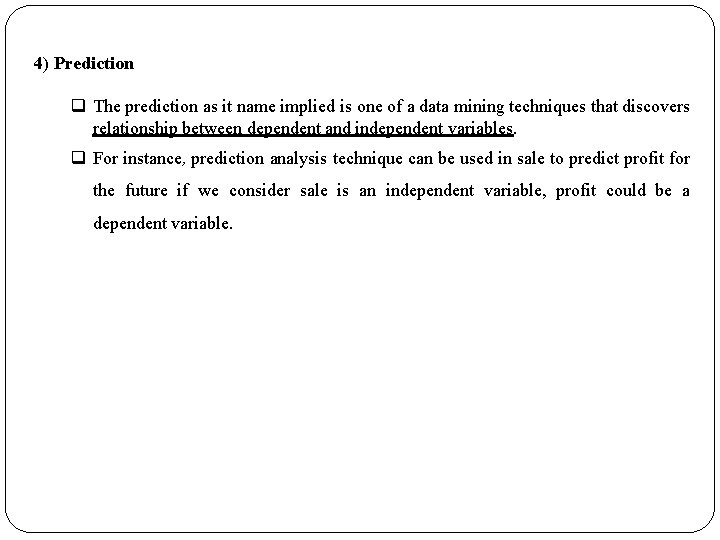 4) Prediction

❑ The prediction as it name implied is one of a data mining techniques that discovers relationship between dependent and independent variables.

❑ For instance, prediction analysis technique can be used in sale to predict profit for the future if we consider sale is an independent variable, profit could be a dependent variable.